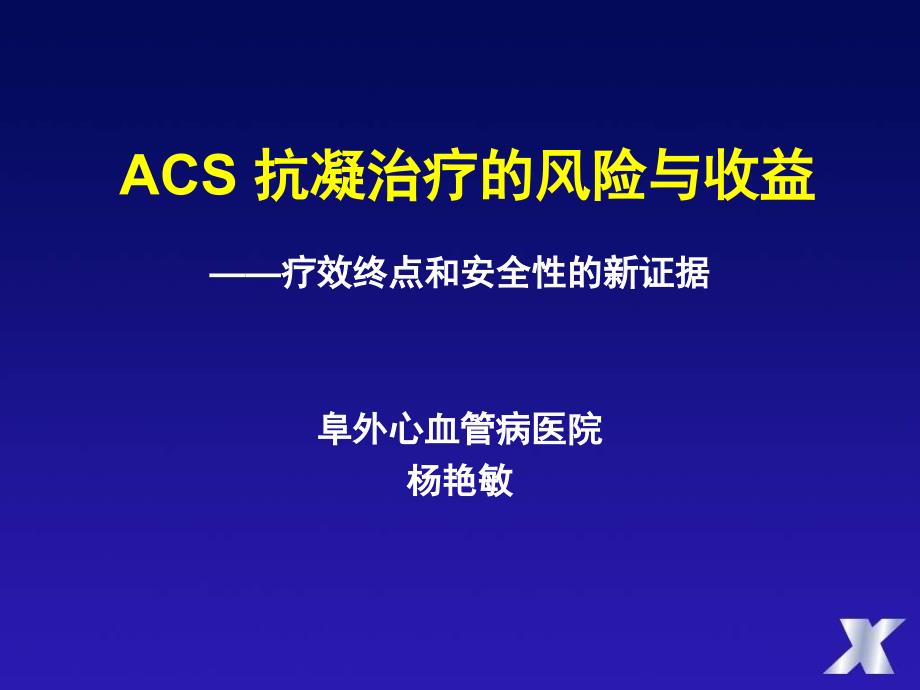 ACS 抗凝治疗的风险与收益

——疗效终点和安全性的新证据

阜外心血管病医院
杨艳敏

X